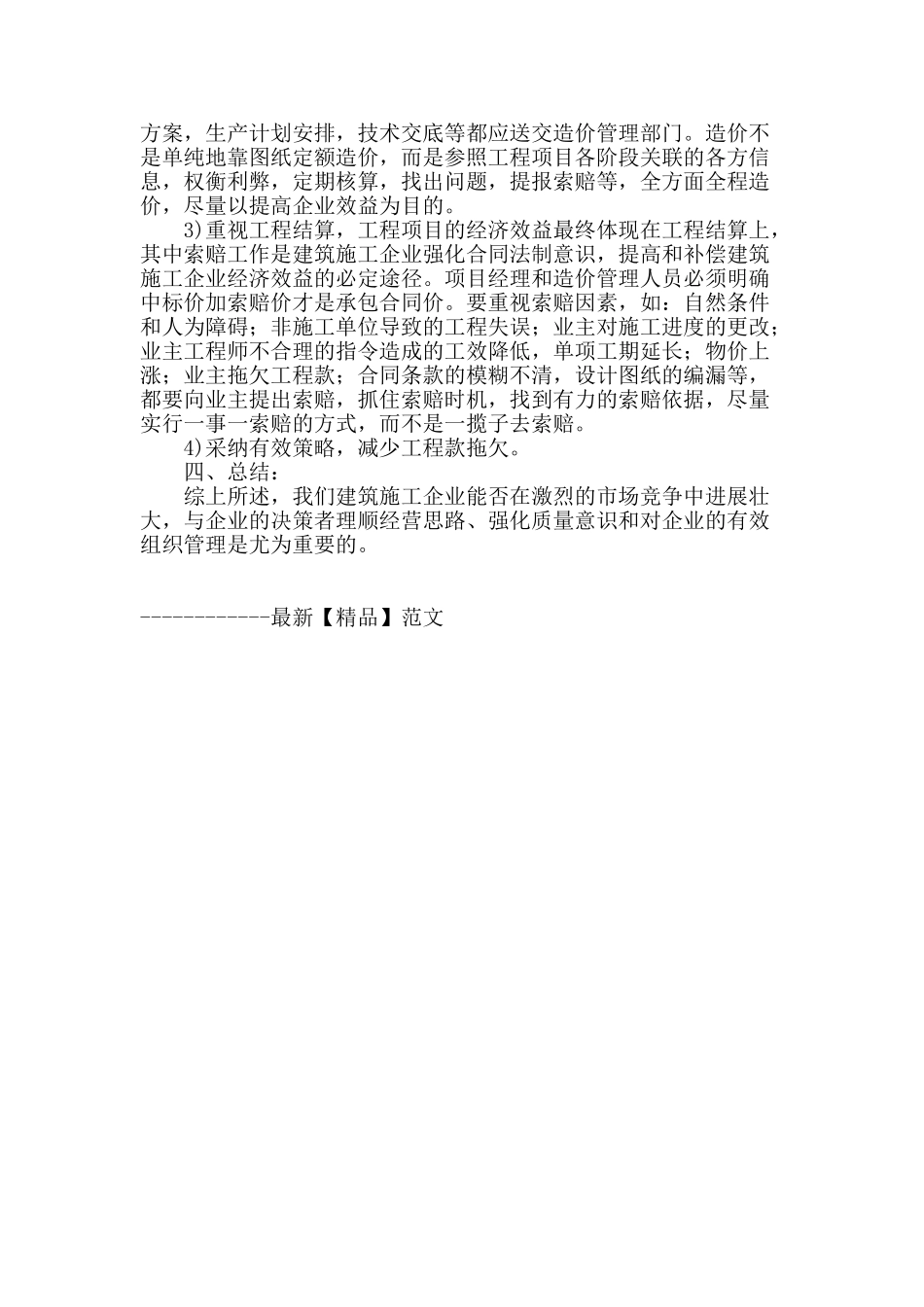 方案，生产计划安排，技术交底等都应送交造价管理部门。造价不是单纯地靠图纸定额造价，而是参照工程项目各阶段关联的各方信息，权衡利弊，定期核算，找出问题，提报索赔等，全方面全程造价，尽量以提高企业效益为目的。

3)重视工程结算，工程项目的经济效益最终体现在工程结算上，其中索赔工作是建筑施工企业强化合同法制意识，提高和补偿建筑施工企业经济效益的必定途径。项目经理和造价管理人员必须明确中标价加索赔价才是承包合同价。要重视索赔因素，如：自然条件和人为障碍；非施工单位导致的工程失误；业主对施工进度的更改；业主工程师不合理的指令造成的工效降低，单项工期延长；物价上涨；业主拖欠工程款；合同条款的模糊不清，设计图纸的编漏等，都要向业主提出索赔，抓住索赔时机，找到有力的索赔依据，尽量实行一事一索赔的方式，而不是一揽子去索赔。

4)采纳有效策略，减少工程款拖欠。

四、总结：

综上所述，我们建筑施工企业能否在激烈的市场竞争中进展壮大，与企业的决策者理顺经营思路、强化质量意识和对企业的有效组织管理是尤为重要的。

------------最新【精品】范文